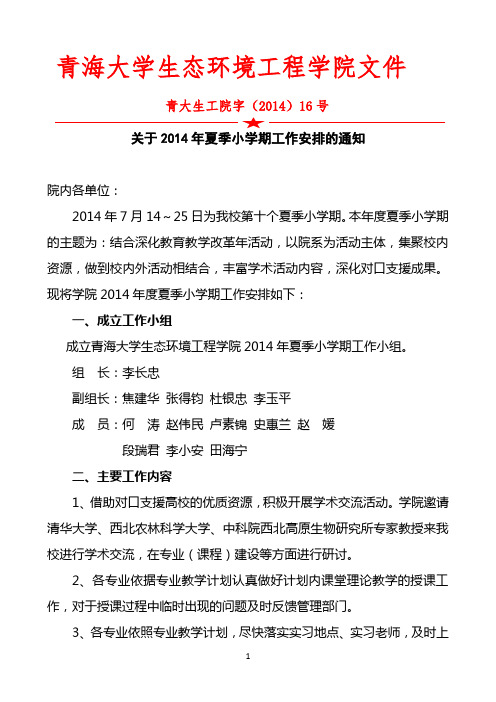 青海大学生态环境工程学院文件

青大生工院字（2014）16 号

关于 2014 年夏季小学期工作安排的通知

院内各单位：

2014 年 7 月 14～25 日为我校第十个夏季小学期。本年度夏季小学期的主题为：结合深化教育教学改革年活动，以院系为活动主体，集聚校内资源，做到校内外活动相结合，丰富学术活动内容，深化对口支援成果。现将学院 2014 年度夏季小学期工作安排如下：

一、成立工作小组

成立青海大学生态环境工程学院 2014 年夏季小学期工作小组。

组　长：李长忠

副组长：焦建华 张得钧 杜银忠 李玉平

成　员：何　涛 赵伟民 卢素锦 史惠兰 赵　媛

段瑞君 李小安 田海宁

二、主要工作内容

1、借助对口支援高校的优质资源，积极开展学术交流活动。学院邀请清华大学、西北农林科学大学、中科院西北高原生物研究所专家教授来我校进行学术交流，在专业（课程）建设等方面进行研讨。

2、各专业依据专业教学计划认真做好计划内课堂理论教学的授课工作，对于授课过程中临时出现的问题及时反馈管理部门。

3、各专业依照专业教学计划，尽快落实实习地点、实习老师，及时上

1